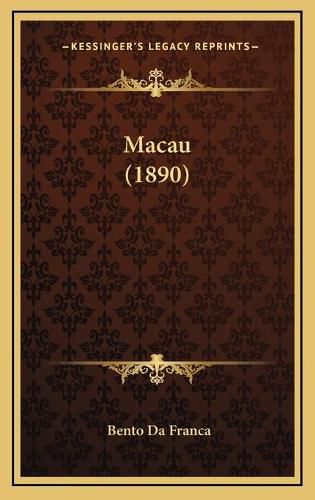 —KESSINGER'S LEGACY REPRINTS—

Macau
(1890)

Bento Da Franca